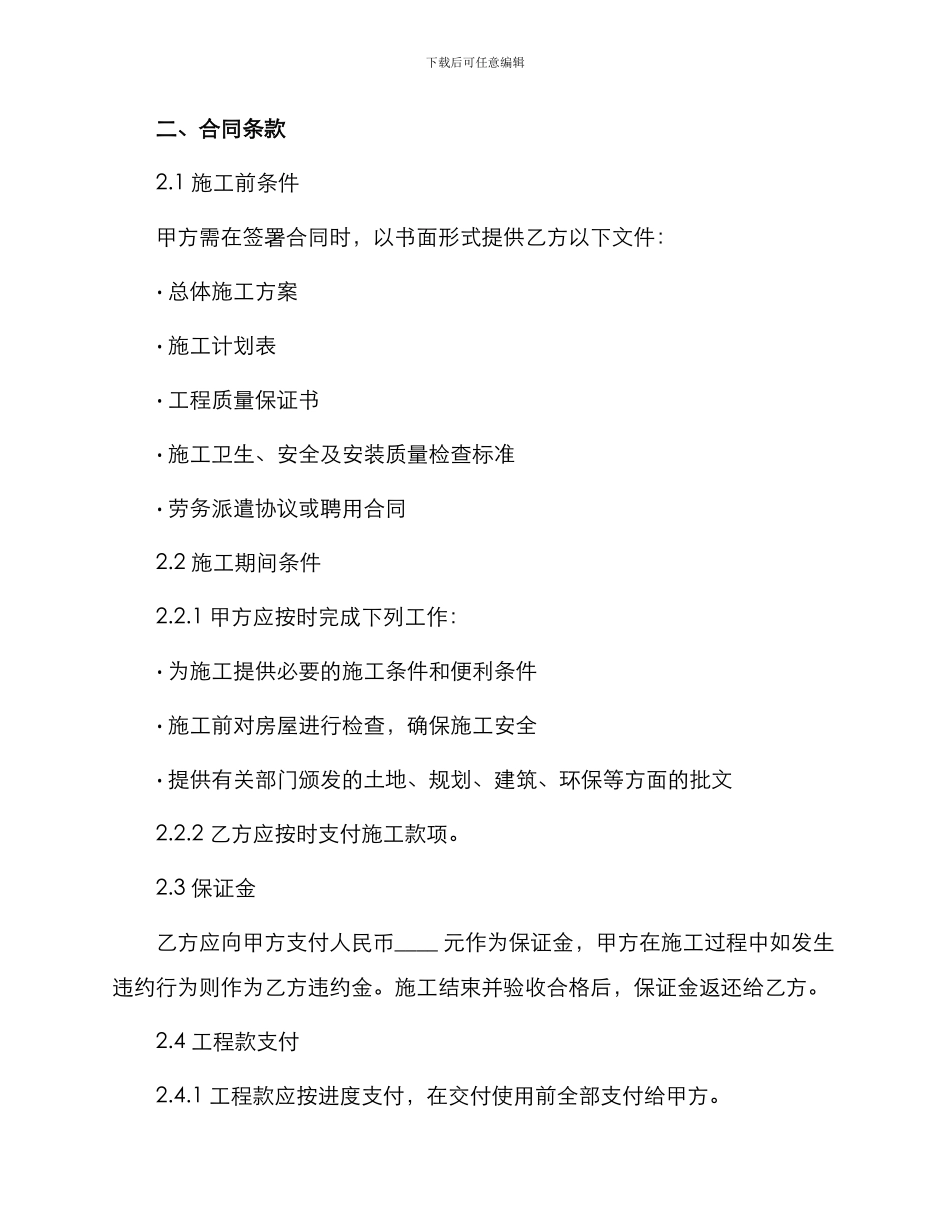 下载后可任意编辑

二、合同条款

2.1 施工前条件

甲方需在签署合同时，以书面形式提供乙方以下文件：

· 总体施工方案

· 施工计划表

· 工程质量保证书

· 施工卫生、安全及安装质量检查标准

· 劳务派遣协议或聘用合同

2.2 施工期间条件

2.2.1 甲方应按时完成下列工作：

· 为施工提供必要的施工条件和便利条件

· 施工前对房屋进行检查，确保施工安全

· 提供有关部门颁发的土地、规划、建筑、环保等方面的批文

2.2.2 乙方应按时支付施工款项。

2.3 保证金

乙方应向甲方支付人民币____ 元作为保证金，甲方在施工过程中如发生违约行为则作为乙方违约金。施工结束并验收合格后，保证金返还给乙方。

2.4 工程款支付

2.4.1 工程款应按进度支付，在交付使用前全部支付给甲方。